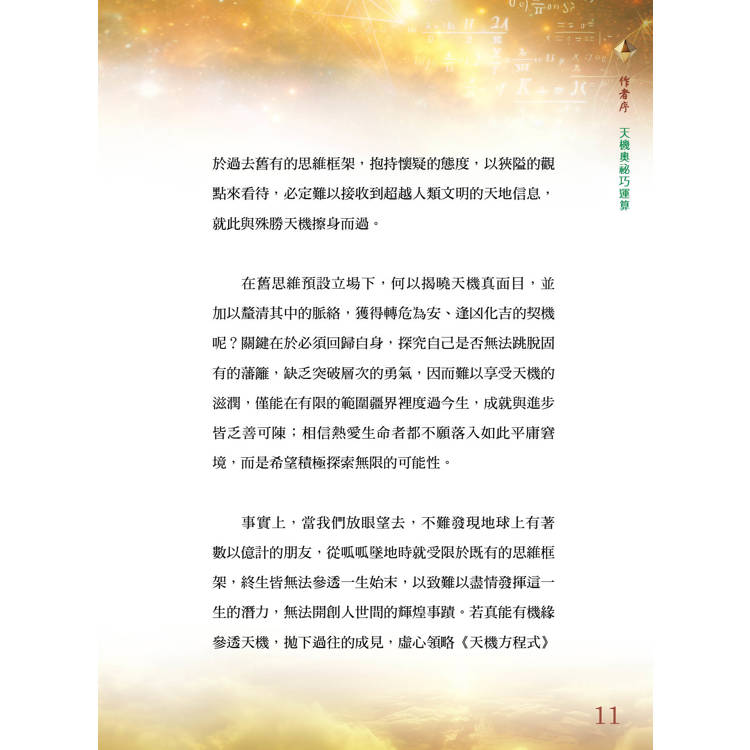 作者序　天機奧祕巧運算

於過去舊有的思維框架，抱持懷疑的態度，以狹隘的觀點來看待，必定難以接收到超越人類文明的天地信息，就此與殊勝天機擦身而過。

在舊思維預設立場下，何以揭曉天機真面目，並加以釐清其中的脈絡，獲得轉危為安、逢凶化吉的契機呢？關鍵在於必須回歸自身，探究自己是否無法跳脫固有的藩籬，缺乏突破層次的勇氣，因而難以享受天機的滋潤，僅能在有限的範圍疆界裡度過今生，成就與進步皆乏善可陳；相信熱愛生命者都不願落入如此平庸窘境，而是希望積極探索無限的可能性。

事實上，當我們放眼望去，不難發現地球上有著數以億計的朋友，從呱呱墜地時就受限於既有的思維框架，終生皆無法參透一生始末，以致難以盡情發揮這一生的潛力，無法開創人世間的輝煌事蹟。若真能有機緣參透天機，拋下過往的成見，虛心領略《天機方程式》

11